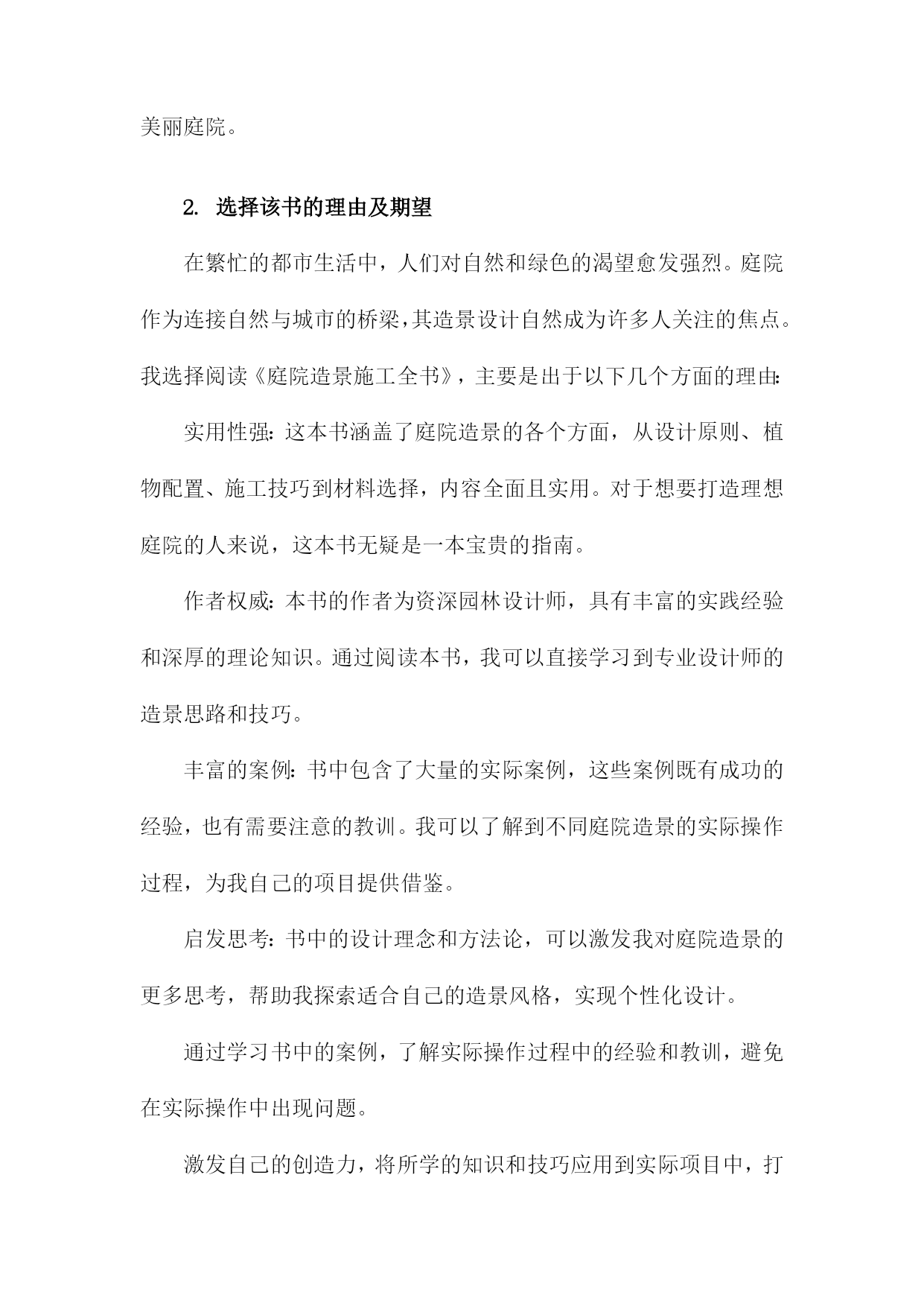 美丽庭院。

2. 选择该书的理由及期望

在繁忙的都市生活中，人们对自然和绿色的渴望愈发强烈。庭院作为连接自然与城市的桥梁，其造景设计自然成为许多人关注的焦点。我选择阅读《庭院造景施工全书》，主要是出于以下几个方面的理由：

实用性强：这本书涵盖了庭院造景的各个方面，从设计原则、植物配置、施工技巧到材料选择，内容全面且实用。对于想要打造理想庭院的人来说，这本书无疑是一本宝贵的指南。

作者权威：本书的作者为资深园林设计师，具有丰富的实践经验和深厚的理论知识。通过阅读本书，我可以直接学习到专业设计师的造景思路和技巧。

丰富的案例：书中包含了大量的实际案例，这些案例既有成功的经验，也有需要注意的教训。我可以了解到不同庭院造景的实际操作过程，为我自己的项目提供借鉴。

启发思考：书中的设计理念和方法论，可以激发我对庭院造景的更多思考，帮助我探索适合自己的造景风格，实现个性化设计。

通过学习书中的案例，了解实际操作过程中的经验和教训，避免在实际操作中出现问题。

激发自己的创造力，将所学的知识和技巧应用到实际项目中，打